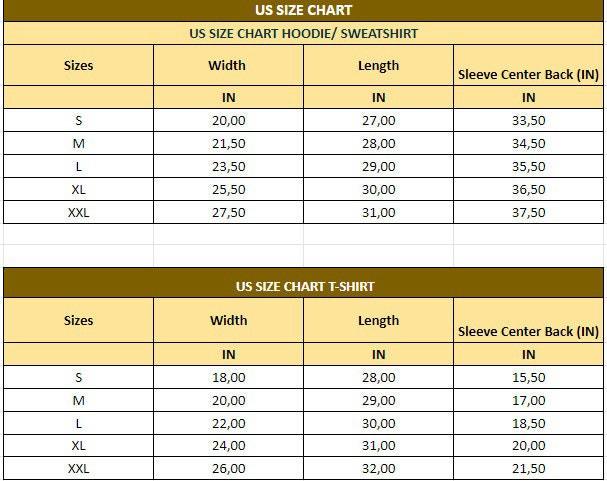 US SIZE CHART

US SIZE CHART HOODIE/ SWEATSHIRT

| Sizes | Width | Length | Sleeve Center Back (IN) |
|---|---|---|---|
| | IN | IN | IN |
| S | 20,00 | 27,00 | 33,50 |
| M | 21,50 | 28,00 | 34,50 |
| L | 23,50 | 29,00 | 35,50 |
| XL | 25,50 | 30,00 | 36,50 |
| XXL | 27,50 | 31,00 | 37,50 |

US SIZE CHART T-SHIRT

| Sizes | Width | Length | Sleeve Center Back (IN) |
|---|---|---|---|
| | IN | IN | IN |
| S | 18,00 | 28,00 | 15,50 |
| M | 20,00 | 29,00 | 17,00 |
| L | 22,00 | 30,00 | 18,50 |
| XL | 24,00 | 31,00 | 20,00 |
| XXL | 26,00 | 32,00 | 21,50 |